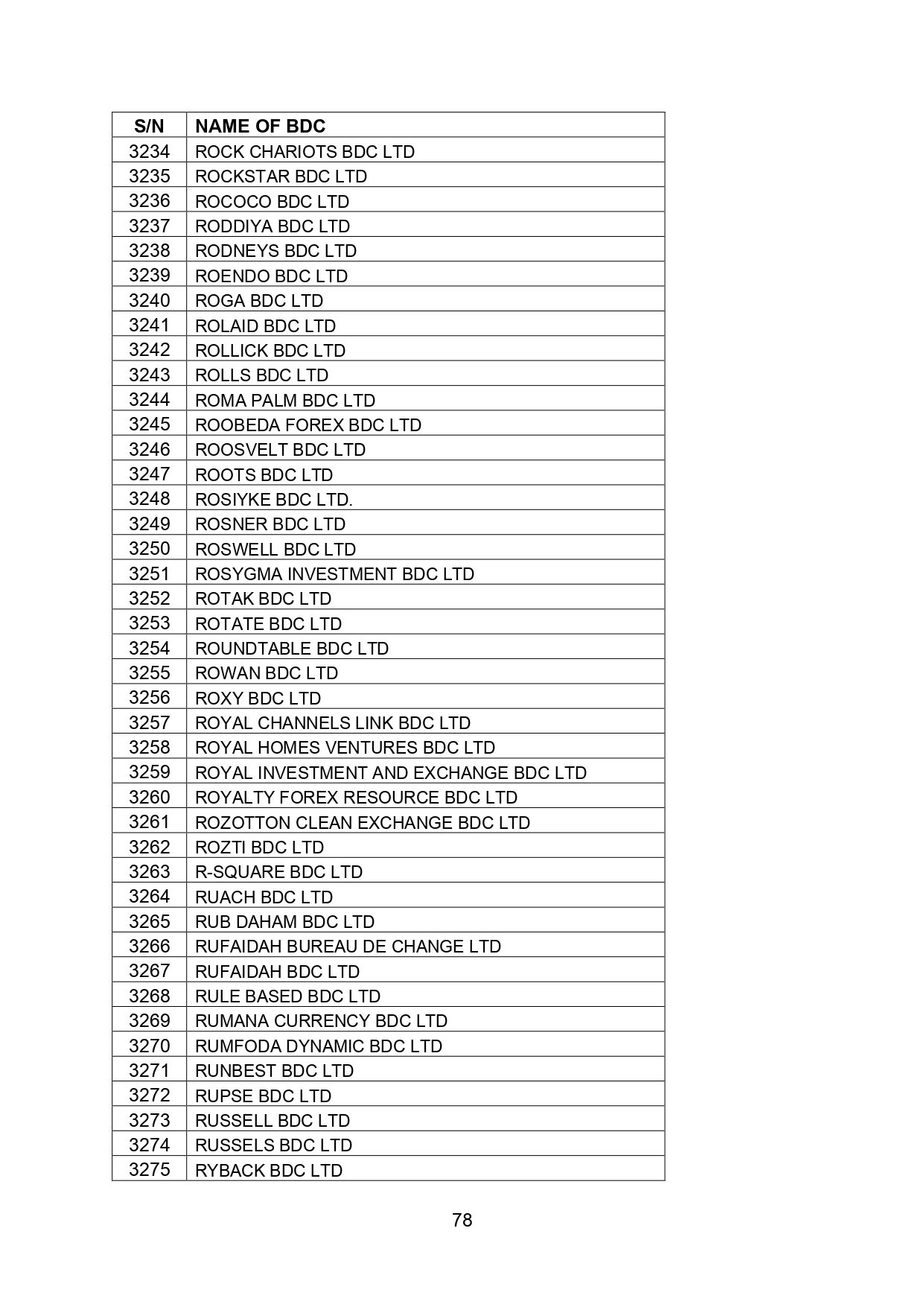 | S/N | NAME OF BDC |
|---|---|
| 3234 | ROCK CHARIOTS BDC LTD |
| 3235 | ROCKSTAR BDC LTD |
| 3236 | ROCOCO BDC LTD |
| 3237 | RODDIYA BDC LTD |
| 3238 | RODNEYS BDC LTD |
| 3239 | ROENDO BDC LTD |
| 3240 | ROGA BDC LTD |
| 3241 | ROLAID BDC LTD |
| 3242 | ROLLICK BDC LTD |
| 3243 | ROLLS BDC LTD |
| 3244 | ROMA PALM BDC LTD |
| 3245 | ROOBEDA FOREX BDC LTD |
| 3246 | ROOSVELT BDC LTD |
| 3247 | ROOTS BDC LTD |
| 3248 | ROSIYKE BDC LTD. |
| 3249 | ROSNER BDC LTD |
| 3250 | ROSWELL BDC LTD |
| 3251 | ROSYGMA INVESTMENT BDC LTD |
| 3252 | ROTAK BDC LTD |
| 3253 | ROTATE BDC LTD |
| 3254 | ROUNDTABLE BDC LTD |
| 3255 | ROWAN BDC LTD |
| 3256 | ROXY BDC LTD |
| 3257 | ROYAL CHANNELS LINK BDC LTD |
| 3258 | ROYAL HOMES VENTURES BDC LTD |
| 3259 | ROYAL INVESTMENT AND EXCHANGE BDC LTD |
| 3260 | ROYALTY FOREX RESOURCE BDC LTD |
| 3261 | ROZOTTON CLEAN EXCHANGE BDC LTD |
| 3262 | ROZTI BDC LTD |
| 3263 | R-SQUARE BDC LTD |
| 3264 | RUACH BDC LTD |
| 3265 | RUB DAHAM BDC LTD |
| 3266 | RUFAIDAH BUREAU DE CHANGE LTD |
| 3267 | RUFAIDAH BDC LTD |
| 3268 | RULE BASED BDC LTD |
| 3269 | RUMANA CURRENCY BDC LTD |
| 3270 | RUMFODA DYNAMIC BDC LTD |
| 3271 | RUNBEST BDC LTD |
| 3272 | RUPSE BDC LTD |
| 3273 | RUSSELL BDC LTD |
| 3274 | RUSSELS BDC LTD |
| 3275 | RYBACK BDC LTD |

78